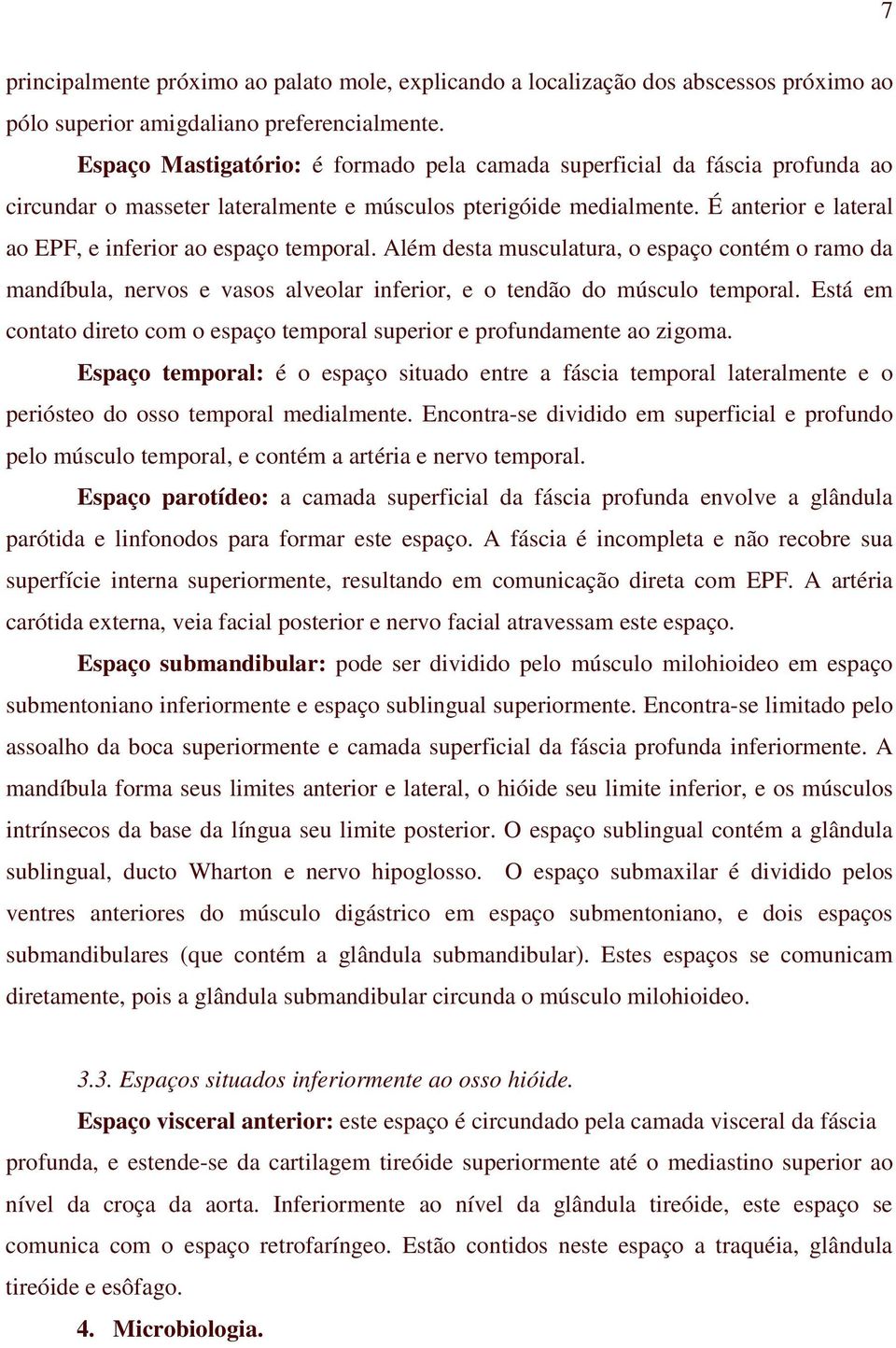 7

principalmente próximo ao palato mole, explicando a localização dos abscessos próximo ao pólo superior amigdaliano preferencialmente.

Espaço Mastigatório: é formado pela camada superficial da fáscia profunda ao circundar o masseter lateralmente e músculos pterigóide medialmente. É anterior e lateral ao EPF, e inferior ao espaço temporal. Além desta musculatura, o espaço contém o ramo da mandíbula, nervos e vasos alveolar inferior, e o tendão do músculo temporal. Está em contato direto com o espaço temporal superior e profundamente ao zigoma.

Espaço temporal: é o espaço situado entre a fáscia temporal lateralmente e o periósteo do osso temporal medialmente. Encontra-se dividido em superficial e profundo pelo músculo temporal, e contém a artéria e nervo temporal.

Espaço parotídeo: a camada superficial da fáscia profunda envolve a glândula parótida e linfonodos para formar este espaço. A fáscia é incompleta e não recobre sua superfície interna superiormente, resultando em comunicação direta com EPF. A artéria carótida externa, veia facial posterior e nervo facial atravessam este espaço.

Espaço submandibular: pode ser dividido pelo músculo milohioideo em espaço submentoniano inferiormente e espaço sublingual superiormente. Encontra-se limitado pelo assoalho da boca superiormente e camada superficial da fáscia profunda inferiormente. A mandíbula forma seus limites anterior e lateral, o hióide seu limite inferior, e os músculos intrínsecos da base da língua seu limite posterior. O espaço sublingual contém a glândula sublingual, ducto Wharton e nervo hipoglosso. O espaço submaxilar é dividido pelos ventres anteriores do músculo digástrico em espaço submentoniano, e dois espaços submandibulares (que contém a glândula submandibular). Estes espaços se comunicam diretamente, pois a glândula submandibular circunda o músculo milohioideo.

3.3. Espaços situados inferiormente ao osso hióide.

Espaço visceral anterior: este espaço é circundado pela camada visceral da fáscia profunda, e estende-se da cartilagem tireóide superiormente até o mediastino superior ao nível da croça da aorta. Inferiormente ao nível da glândula tireóide, este espaço se comunica com o espaço retrofaríngeo. Estão contidos neste espaço a traquéia, glândula tireóide e esôfago.

4. Microbiologia.